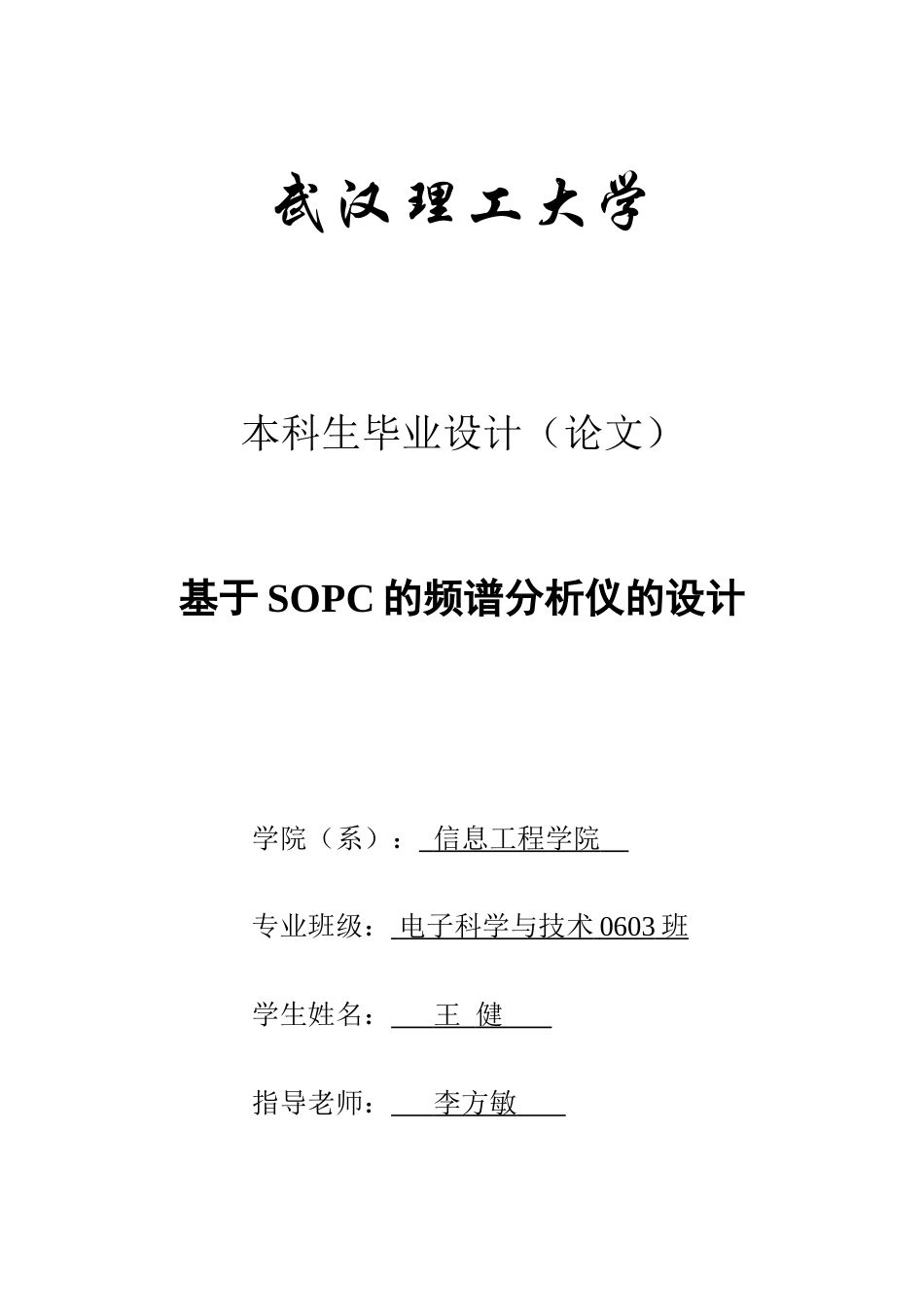 武汉理工大学

本科生毕业设计（论文）

基于 SOPC 的频谱分析仪的设计

学院（系）： 信息工程学院

专业班级： 电子科学与技术 0603 班

学生姓名： 王 健

指导老师： 李方敏